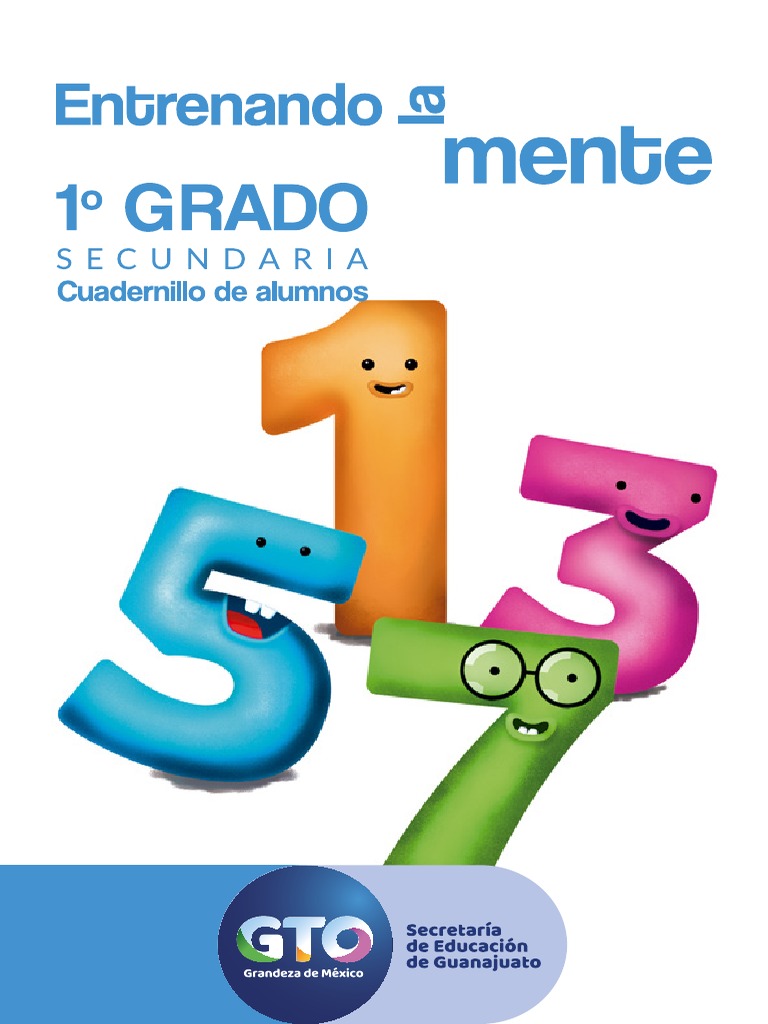 Entrenando la mente

1º GRADO
SECUNDARIA
Cuadernillo de alumnos

GTO
Grandeza de México

Secretaría de Educación de Guanajuato